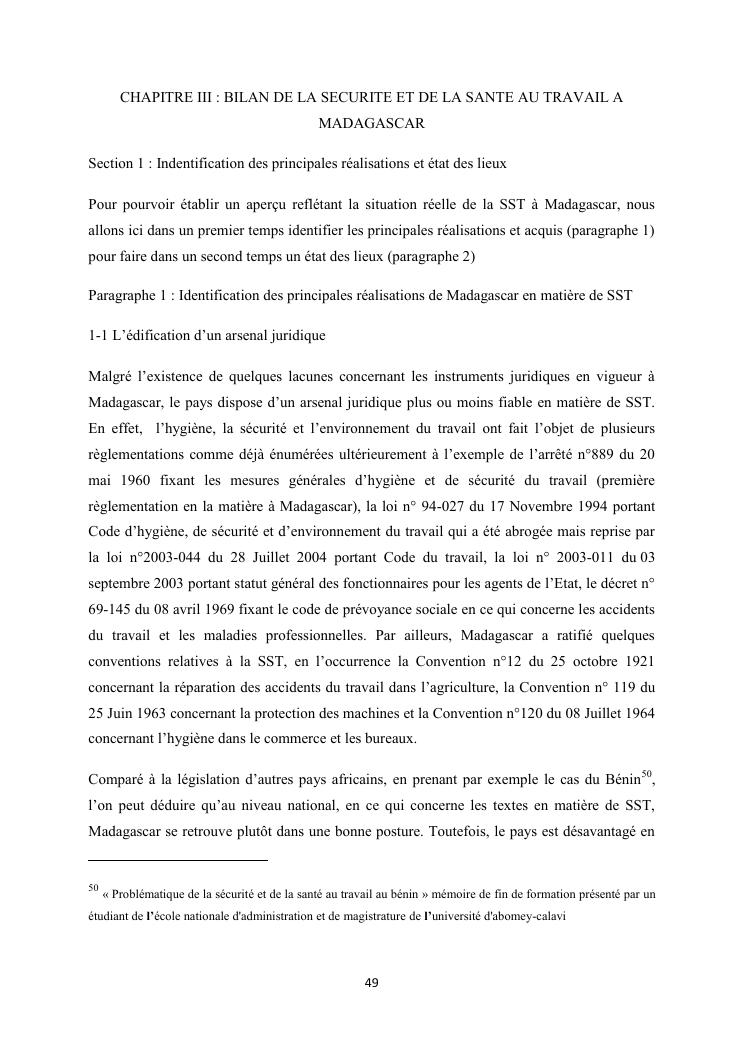 CHAPITRE III : BILAN DE LA SECURITE ET DE LA SANTE AU TRAVAIL A MADAGASCAR

Section 1 : Indentification des principales réalisations et état des lieux

Pour pourvoir établir un aperçu reflétant la situation réelle de la SST à Madagascar, nous allons ici dans un premier temps identifier les principales réalisations et acquis (paragraphe 1) pour faire dans un second temps un état des lieux (paragraphe 2)

Paragraphe 1 : Identification des principales réalisations de Madagascar en matière de SST

1-1 L'édification d'un arsenal juridique

Malgré l'existence de quelques lacunes concernant les instruments juridiques en vigueur à Madagascar, le pays dispose d'un arsenal juridique plus ou moins fiable en matière de SST. En effet, l'hygiène, la sécurité et l'environnement du travail ont fait l'objet de plusieurs règlementations comme déjà énumérées ultérieurement à l'exemple de l'arrêté n°889 du 20 mai 1960 fixant les mesures générales d'hygiène et de sécurité du travail (première règlementation en la matière à Madagascar), la loi n° 94-027 du 17 Novembre 1994 portant Code d'hygiène, de sécurité et d'environnement du travail qui a été abrogée mais reprise par la loi n°2003-044 du 28 Juillet 2004 portant Code du travail, la loi n° 2003-011 du 03 septembre 2003 portant statut général des fonctionnaires pour les agents de l'Etat, le décret n° 69-145 du 08 avril 1969 fixant le code de prévoyance sociale en ce qui concerne les accidents du travail et les maladies professionnelles. Par ailleurs, Madagascar a ratifié quelques conventions relatives à la SST, en l'occurrence la Convention n°12 du 25 octobre 1921 concernant la réparation des accidents du travail dans l'agriculture, la Convention n° 119 du 25 Juin 1963 concernant la protection des machines et la Convention n°120 du 08 Juillet 1964 concernant l'hygiène dans le commerce et les bureaux.

Comparé à la législation d'autres pays africains, en prenant par exemple le cas du Bénin$^{50}$, l'on peut déduire qu'au niveau national, en ce qui concerne les textes en matière de SST, Madagascar se retrouve plutôt dans une bonne posture. Toutefois, le pays est désavantagé en

$^{50}$ « Problématique de la sécurité et de la santé au travail au bénin » mémoire de fin de formation présenté par un étudiant de l'école nationale d'administration et de magistrature de l'université d'abomey-calavi

49